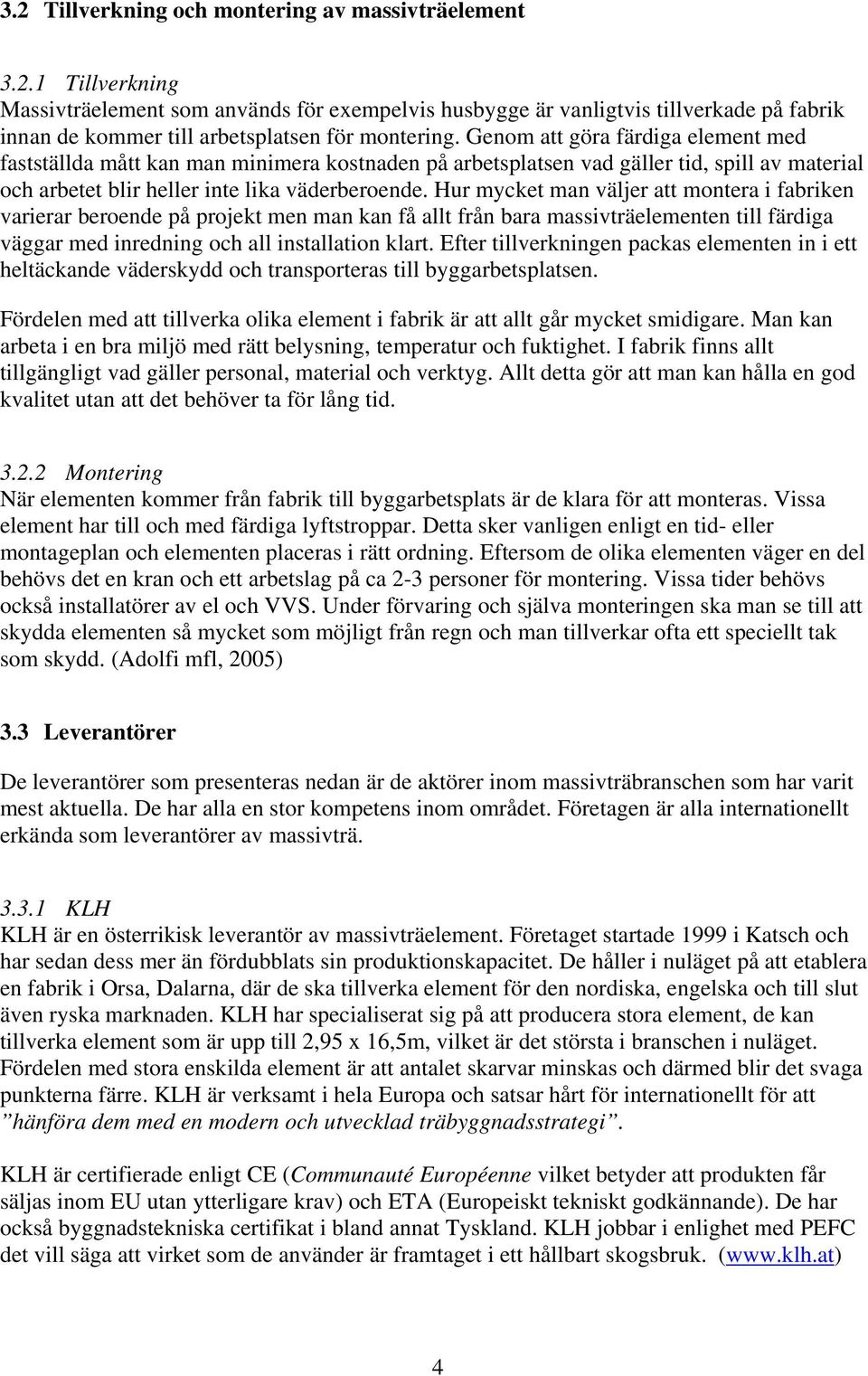 3.2 Tillverkning och montering av massivträelement

3.2.1 Tillverkning
Massivträelement som används för exempelvis husbygge är vanligtvis tillverkade på fabrik innan de kommer till arbetsplatsen för montering. Genom att göra färdiga element med fastställda mått kan man minimera kostnaden på arbetsplatsen vad gäller tid, spill av material och arbetet blir heller inte lika väderberoende. Hur mycket man väljer att montera i fabriken varierar beroende på projekt men man kan få allt från bara massivträelementen till färdiga väggar med inredning och all installation klart. Efter tillverkningen packas elementen in i ett heltäckande väderskydd och transporteras till byggarbetsplatsen.

Fördelen med att tillverka olika element i fabrik är att allt går mycket smidigare. Man kan arbeta i en bra miljö med rätt belysning, temperatur och fuktighet. I fabrik finns allt tillgängligt vad gäller personal, material och verktyg. Allt detta gör att man kan hålla en god kvalitet utan att det behöver ta för lång tid.

3.2.2 Montering
När elementen kommer från fabrik till byggarbetsplats är de klara för att monteras. Vissa element har till och med färdiga lyftstroppar. Detta sker vanligen enligt en tid- eller montageplan och elementen placeras i rätt ordning. Eftersom de olika elementen väger en del behövs det en kran och ett arbetslag på ca 2-3 personer för montering. Vissa tider behövs också installatörer av el och VVS. Under förvaring och själva monteringen ska man se till att skydda elementen så mycket som möjligt från regn och man tillverkar ofta ett speciellt tak som skydd. (Adolfi mfl, 2005)

3.3 Leverantörer

De leverantörer som presenteras nedan är de aktörer inom massivträbranschen som har varit mest aktuella. De har alla en stor kompetens inom området. Företagen är alla internationellt erkända som leverantörer av massivträ.

3.3.1 KLH
KLH är en österrikisk leverantör av massivträelement. Företaget startade 1999 i Katsch och har sedan dess mer än fördubblats sin produktionskapacitet. De håller i nuläget på att etablera en fabrik i Orsa, Dalarna, där de ska tillverka element för den nordiska, engelska och till slut även ryska marknaden. KLH har specialiserat sig på att producera stora element, de kan tillverka element som är upp till 2,95 x 16,5m, vilket är det största i branschen i nuläget. Fördelen med stora enskilda element är att antalet skarvar minskas och därmed blir det svaga punkterna färre. KLH är verksamt i hela Europa och satsar hårt för internationellt för att ”hänföra dem med en modern och utvecklad träbyggnadsstrategi”.

KLH är certifierade enligt CE (Communauté Européenne vilket betyder att produkten får säljas inom EU utan ytterligare krav) och ETA (Europeiskt tekniskt godkännande). De har också byggnadstekniska certifikat i bland annat Tyskland. KLH jobbar i enlighet med PEFC det vill säga att virket som de använder är framtaget i ett hållbart skogsbruk. (www.klh.at)

4